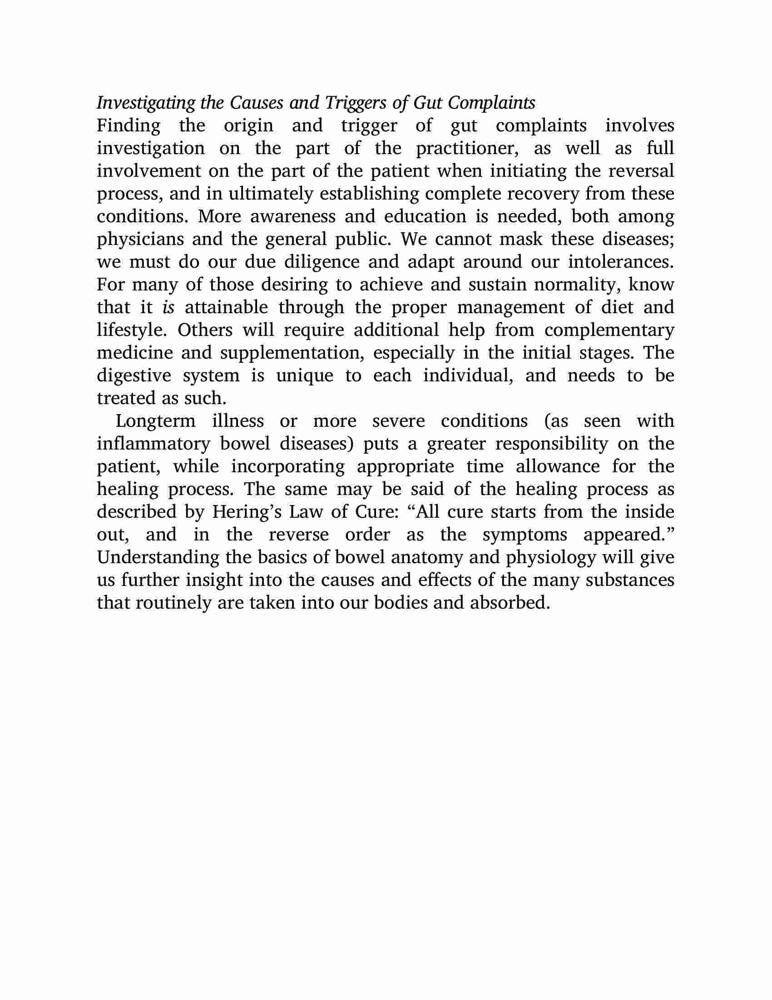 Investigating the Causes and Triggers of Gut Complaints
Finding the origin and trigger of gut complaints involves investigation on the part of the practitioner, as well as full involvement on the part of the patient when initiating the reversal process, and in ultimately establishing complete recovery from these conditions. More awareness and education is needed, both among physicians and the general public. We cannot mask these diseases; we must do our due diligence and adapt around our intolerances. For many of those desiring to achieve and sustain normality, know that it is attainable through the proper management of diet and lifestyle. Others will require additional help from complementary medicine and supplementation, especially in the initial stages. The digestive system is unique to each individual, and needs to be treated as such.

Longterm illness or more severe conditions (as seen with inflammatory bowel diseases) puts a greater responsibility on the patient, while incorporating appropriate time allowance for the healing process. The same may be said of the healing process as described by Hering's Law of Cure: "All cure starts from the inside out, and in the reverse order as the symptoms appeared." Understanding the basics of bowel anatomy and physiology will give us further insight into the causes and effects of the many substances that routinely are taken into our bodies and absorbed.